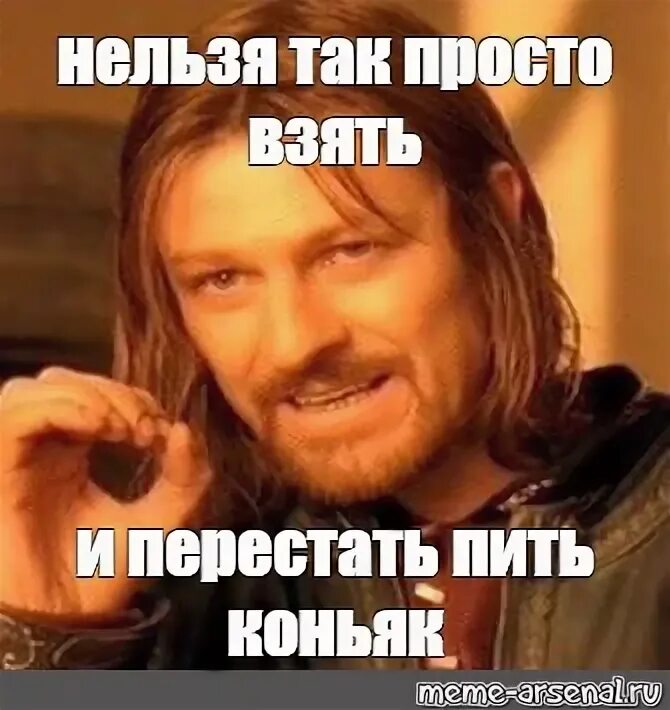 нельзя так просто взять

и перестать пить коньяк

meme-arsenal.ru